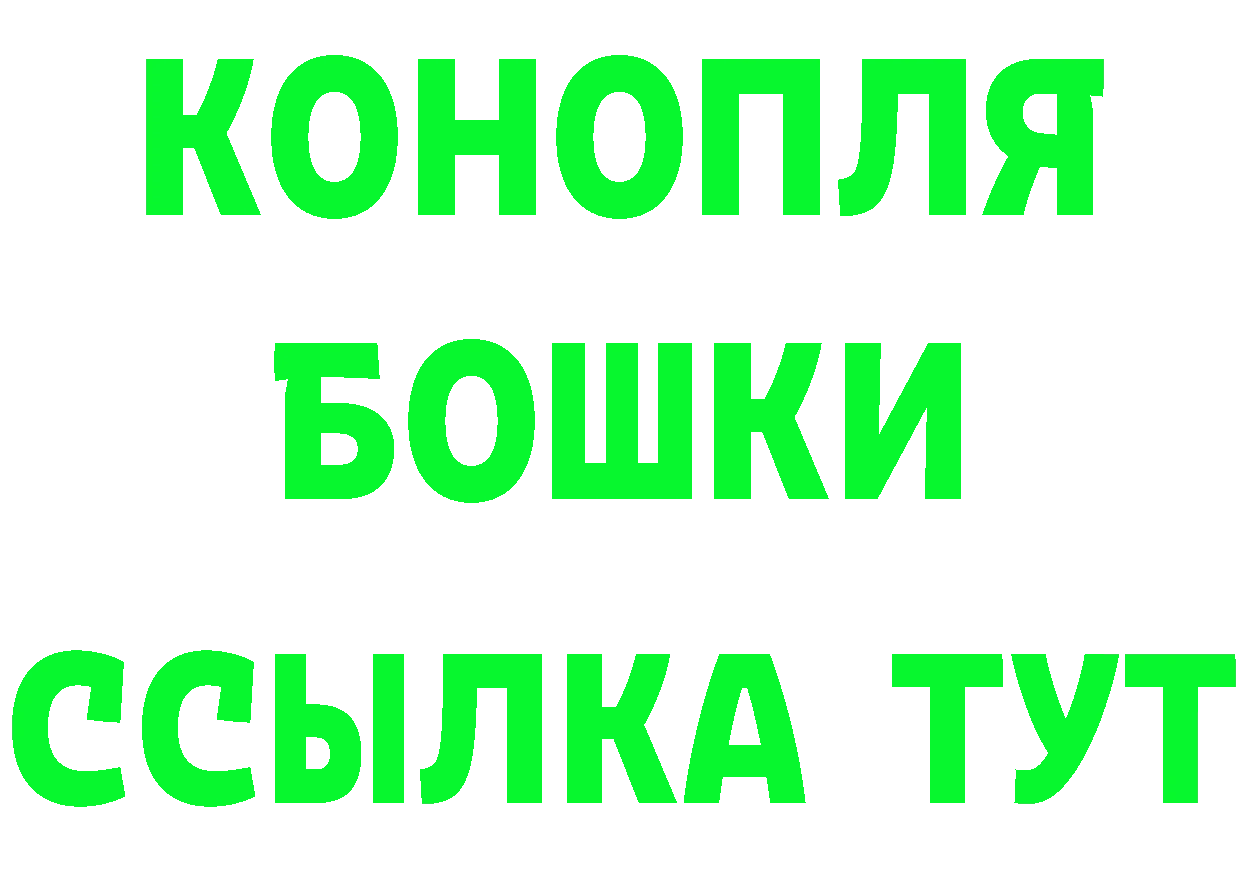 КОНОПЛЯ
БОШКИ
ССЫЛКА ТУТ